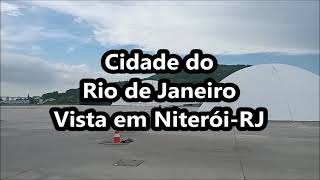 Cidade do
Rio de Janeiro
Vista em Niterói-RJ